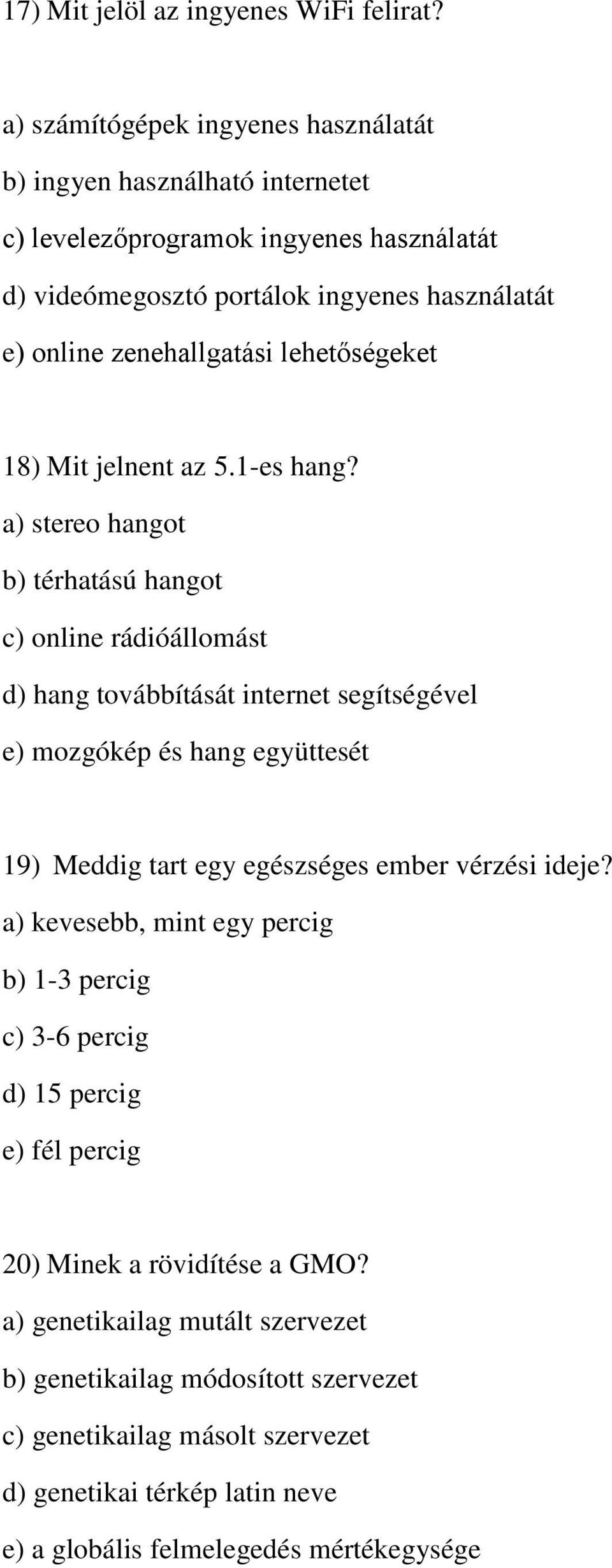 17) Mit jelöl az ingyenes WiFi felirat?

a) számítógépek ingyenes használatát

b) ingyen használható internetet

c) levelezőprogramok ingyenes használatát

d) videómegosztó portálok ingyenes használatát

e) online zenehallgatási lehetőségeket

18) Mit jelnent az 5.1-es hang?

a) stereo hangot

b) térhatású hangot

c) online rádióállomást

d) hang továbbítását internet segítségével

e) mozgókép és hang együttesét

19) Meddig tart egy egészséges ember vérzési ideje?

a) kevesebb, mint egy percig

b) 1-3 percig

c) 3-6 percig

d) 15 percig

e) fél percig

20) Minek a rövidítése a GMO?

a) genetikailag mutált szervezet

b) genetikailag módosított szervezet

c) genetikailag másolt szervezet

d) genetikai térkép latin neve

e) a globális felmelegedés mértékegysége